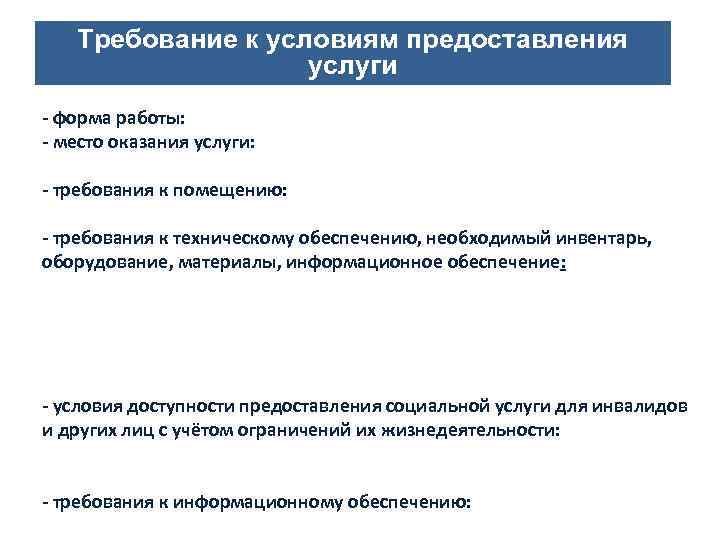 Требование к условиям предоставления услуги

- форма работы:
- место оказания услуги:

- требования к помещению:

- требования к техническому обеспечению, необходимый инвентарь, оборудование, материалы, информационное обеспечение:

- условия доступности предоставления социальной услуги для инвалидов и других лиц с учётом ограничений их жизнедеятельности:

- требования к информационному обеспечению: